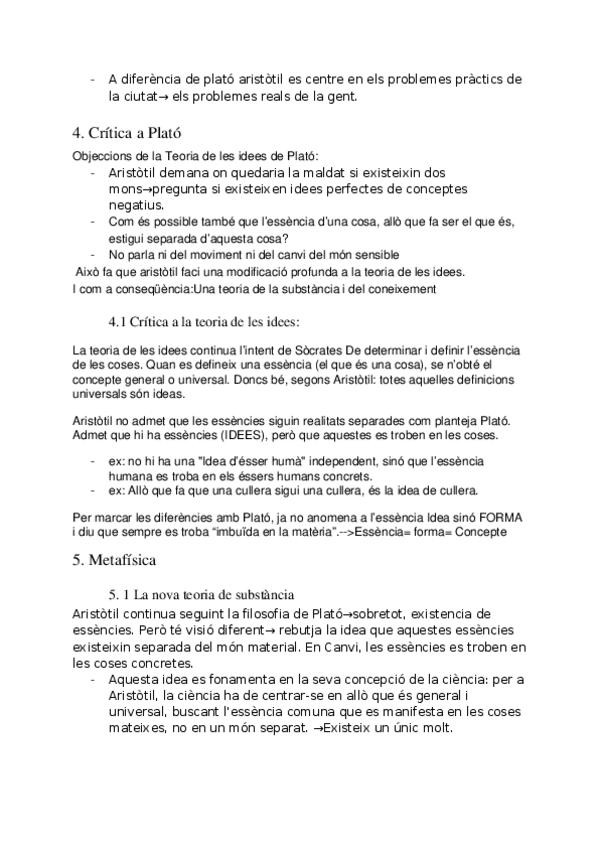 - A diferència de plató aristòtil es centre en els problemes pràctics de la ciutat→ els problemes reals de la gent.

4. Crítica a Plató

Objeccions de la Teoria de les idees de Plató:

- Aristòtil demana on quedaria la maldat si existeixin dos mons→pregunta si existeixen idees perfectes de conceptes negatius.
- Com és possible també que l'essència d'una cosa, allò que fa ser el que és, estigui separada d'aquesta cosa?
- No parla ni del moviment ni del canvi del món sensible

Això fa que aristòtil faci una modificació profunda a la teoria de les idees.
I com a conseqüència:Una teoria de la substància i del coneixement

4.1 Crítica a la teoria de les idees:

La teoria de les idees continua l'intent de Sòcrates De determinar i definir l'essència de les coses. Quan es defineix una essència (el que és una cosa), se n'obté el concepte general o universal. Doncs bé, segons Aristòtil: totes aquelles definicions universals són ideas.

Aristòtil no admet que les essències siguin realitats separades com planteja Plató. Admet que hi ha essències (IDEES), però que aquestes es troben en les coses.

- ex: no hi ha una "Idea d'ésser humà" independent, sinó que l'essència humana es troba en els éssers humans concrets.
- ex: Allò que fa que una cullera sigui una cullera, és la idea de cullera.

Per marcar les diferències amb Plató, ja no anomena a l'essència Idea sinó FORMA i diu que sempre es troba "imbuïda en la matèria".-->Essència= forma= Concepte

5. Metafísica

5. 1 La nova teoria de substància

Aristòtil continua seguint la filosofia de Plató→sobretot, existencia de essències. Però té visió diferent→ rebutja la idea que aquestes essències existeixin separada del món material. En Canvi, les essències es troben en les coses concretes.

- Aquesta idea es fonamenta en la seva concepció de la ciència: per a Aristòtil, la ciència ha de centrar-se en allò que és general i universal, buscant l'essència comuna que es manifesta en les coses mateixes, no en un món separat. →Existeix un únic molt.